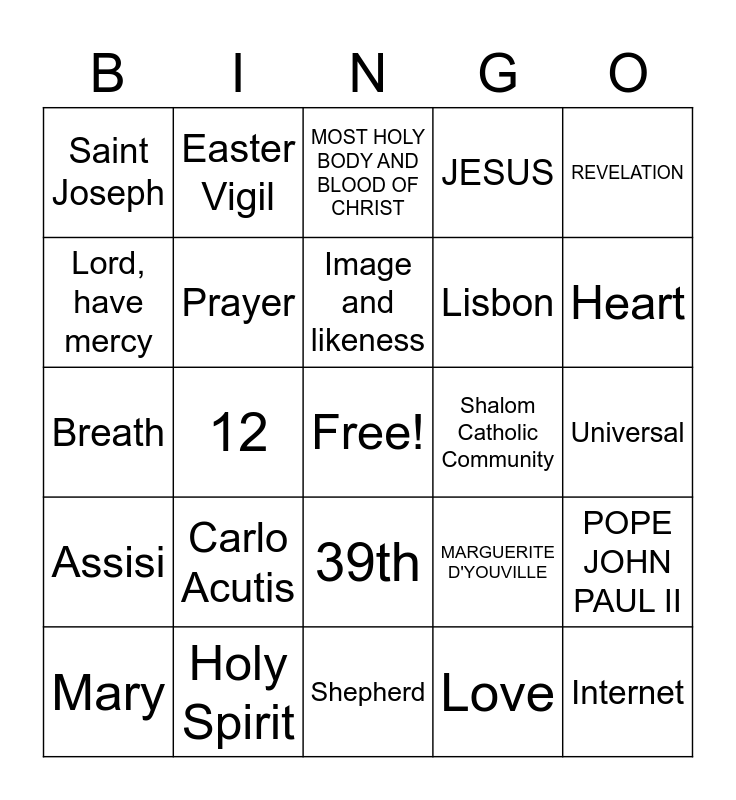 | B | I | N | G | O |
|---|---|---|---|---|
| Saint Joseph | Easter Vigil | MOST HOLY BODY AND BLOOD OF CHRIST | JESUS | REVELATION |
| Lord, have mercy | Prayer | Image and likeness | Lisbon | Heart |
| Breath | 12 | Free! | Shalom Catholic Community | Universal |
| Assisi | Carlo Acutis | 39th | MARGUERITE D'YOUVILLE | POPE JOHN PAUL II |
| Mary | Holy Spirit | Shepherd | Love | Internet |